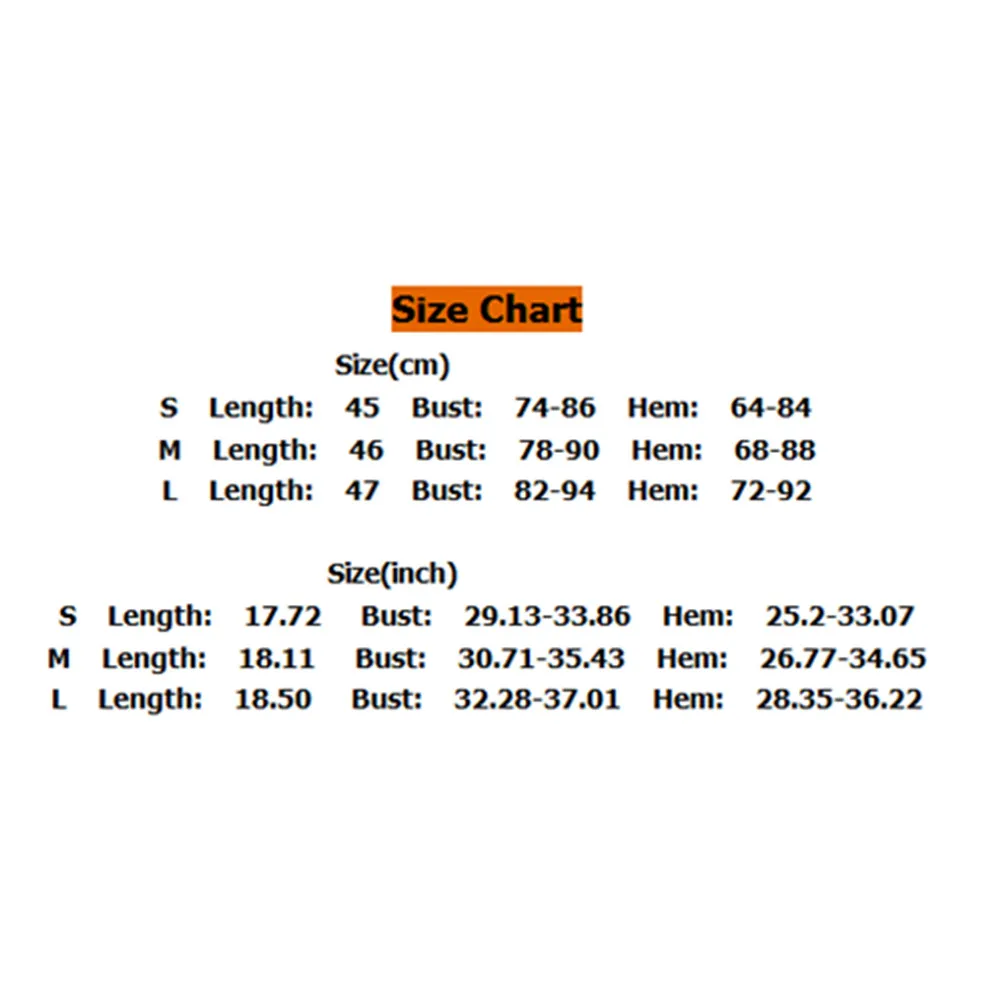 Size Chart

Size(cm)

S Length: 45 Bust: 74-86 Hem: 64-84
M Length: 46 Bust: 78-90 Hem: 68-88
L Length: 47 Bust: 82-94 Hem: 72-92

Size(inch)

S Length: 17.72 Bust: 29.13-33.86 Hem: 25.2-33.07
M Length: 18.11 Bust: 30.71-35.43 Hem: 26.77-34.65
L Length: 18.50 Bust: 32.28-37.01 Hem: 28.35-36.22